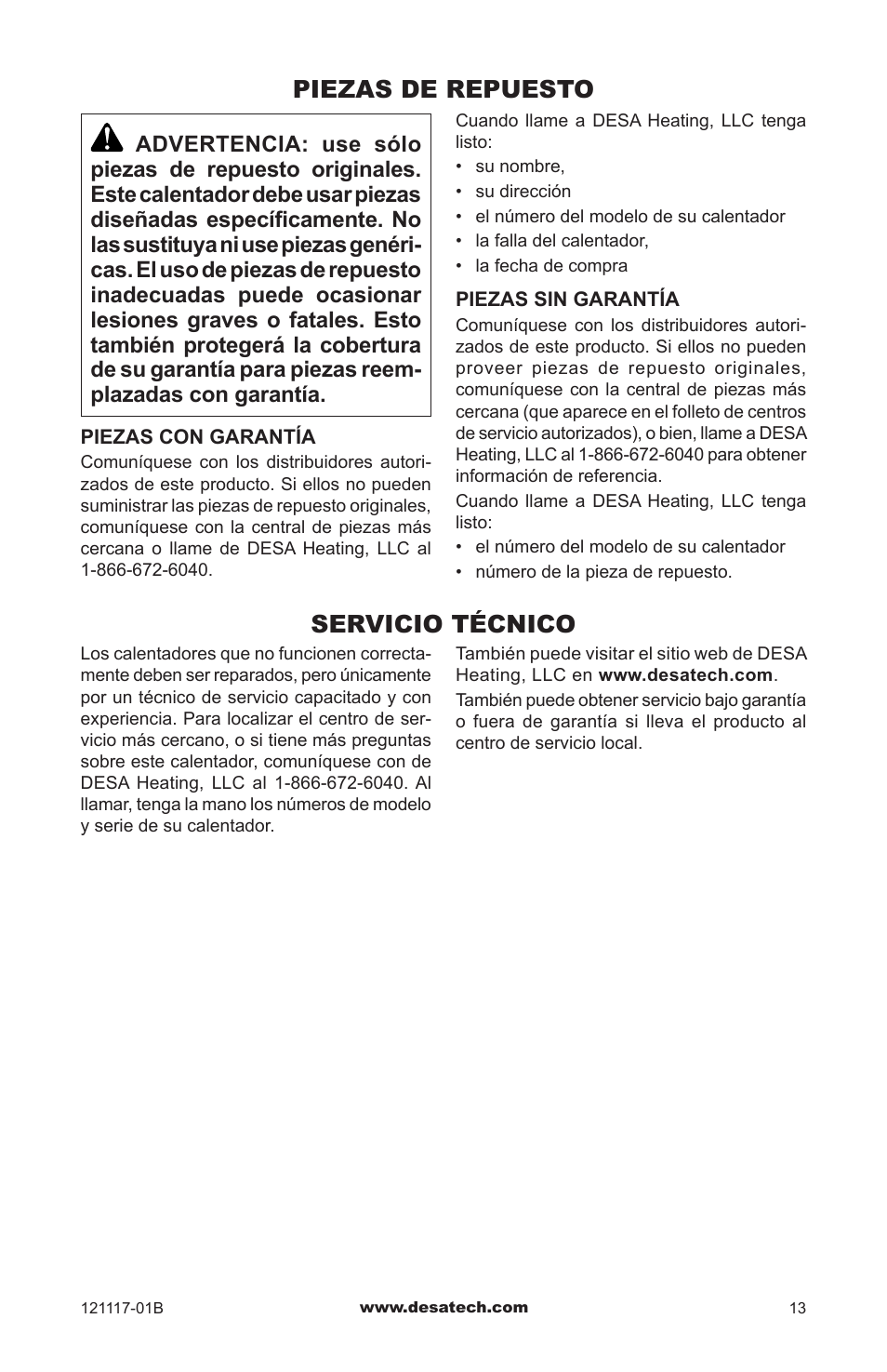 PIEZAS DE REPUESTO

ADVERTENCIA: use sólo piezas de repuesto originales. Este calentador debe usar piezas diseñadas específicamente. No las sustituya ni use piezas genéricas. El uso de piezas de repuesto inadecuadas puede ocasionar lesiones graves o fatales. Esto también protegerá la cobertura de su garantía para piezas reemplazadas con garantía.

PIEZAS CON GARANTÍA
Comuníquese con los distribuidores autorizados de este producto. Si ellos no pueden suministrar las piezas de repuesto originales, comuníquese con la central de piezas más cercana o llame de DESA Heating, LLC al 1-866-672-6040.

Cuando llame a DESA Heating, LLC tenga listo:
• su nombre,
• su dirección
• el número del modelo de su calentador
• la falla del calentador,
• la fecha de compra

PIEZAS SIN GARANTÍA
Comuníquese con los distribuidores autorizados de este producto. Si ellos no pueden proveer piezas de repuesto originales, comuníquese con la central de piezas más cercana (que aparece en el folleto de centros de servicio autorizados), o bien, llame a DESA Heating, LLC al 1-866-672-6040 para obtener información de referencia.

Cuando llame a DESA Heating, LLC tenga listo:
• el número del modelo de su calentador
• número de la pieza de repuesto.

SERVICIO TÉCNICO

Los calentadores que no funcionen correctamente deben ser reparados, pero únicamente por un técnico de servicio capacitado y con experiencia. Para localizar el centro de servicio más cercano, o si tiene más preguntas sobre este calentador, comuníquese con de DESA Heating, LLC al 1-866-672-6040. Al llamar, tenga la mano los números de modelo y serie de su calentador.

También puede visitar el sitio web de DESA Heating, LLC en www.desatech.com.

También puede obtener servicio bajo garantía o fuera de garantía si lleva el producto al centro de servicio local.

121117-01B
www.desatech.com
13